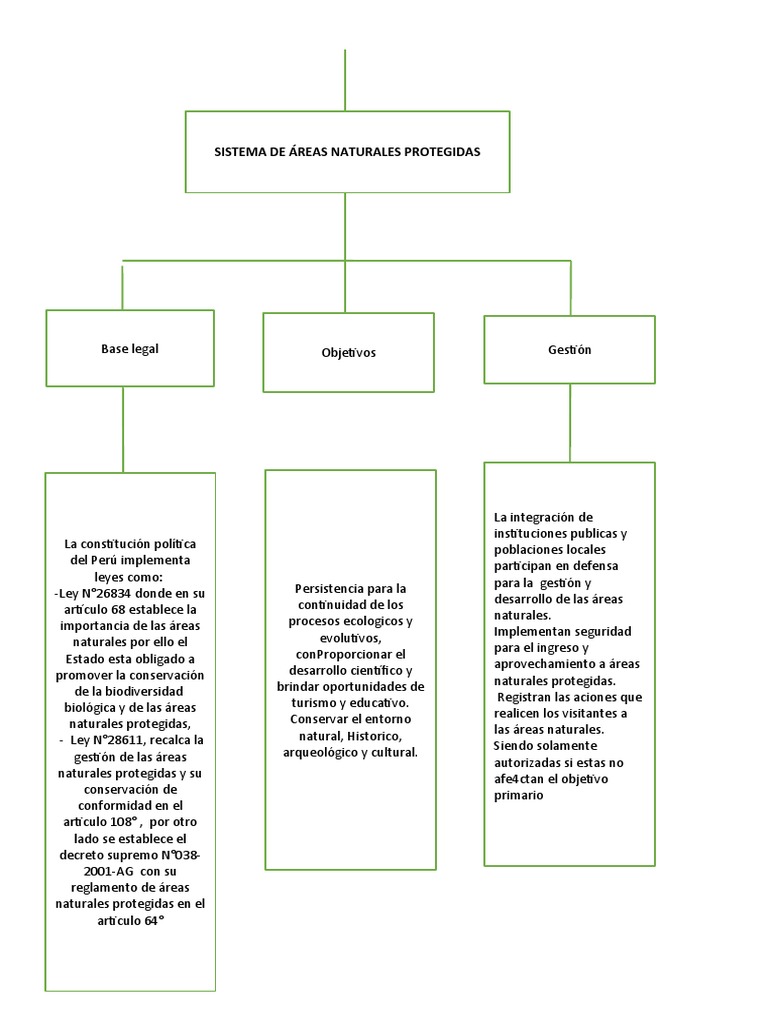 SISTEMA DE ÁREAS NATURALES PROTEGIDAS

Base legal

Objetivos

Gestión

La constitución política del Perú implementa leyes como:
-Ley N°26834 donde en su artículo 68 establece la importancia de las áreas naturales por ello el Estado esta obligado a promover la conservación de la biodiversidad biológica y de las áreas naturales protegidas,
- Ley N°28611, recalca la gestión de las áreas naturales protegidas y su conservación de conformidad en el artículo 108°, por otro lado se establece el decreto supremo N°038-2001-AG con su reglamento de áreas naturales protegidas en el artículo 64°

Persistencia para la continuidad de los procesos ecologicos y evolutivos, conProporcionar el desarrollo científico y brindar oportunidades de turismo y educativo.
Conservar el entorno natural, Historico, arqueológico y cultural.

La integración de instituciones publicas y poblaciones locales participan en defensa para la gestión y desarrollo de las áreas naturales.
Implementan seguridad para el ingreso y aprovechamiento a áreas naturales protegidas.
Registran las aciones que realicen los visitantes a las áreas naturales.
Siendo solamente autorizadas si estas no afe4ctan el objetivo primario